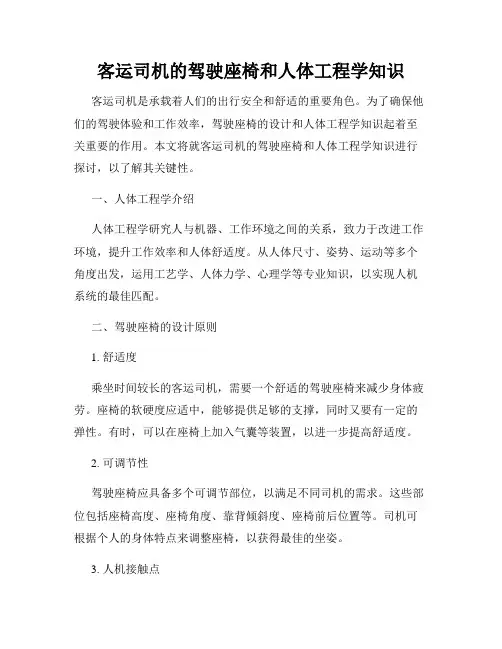 客运司机的驾驶座椅和人体工程学知识

客运司机是承载着人们的出行安全和舒适的重要角色。为了确保他们的驾驶体验和工作效率，驾驶座椅的设计和人体工程学知识起着至关重要的作用。本文将就客运司机的驾驶座椅和人体工程学知识进行探讨，以了解其关键性。

一、人体工程学介绍

人体工程学研究人与机器、工作环境之间的关系，致力于改进工作环境，提升工作效率和人体舒适度。从人体尺寸、姿势、运动等多个角度出发，运用工艺学、人体力学、心理学等专业知识，以实现人机系统的最佳匹配。

二、驾驶座椅的设计原则

1. 舒适度

乘坐时间较长的客运司机，需要一个舒适的驾驶座椅来减少身体疲劳。座椅的软硬度应适中，能够提供足够的支撑，同时又要有一定的弹性。有时，可以在座椅上加入气囊等装置，以进一步提高舒适度。

2. 可调节性

驾驶座椅应具备多个可调节部位，以满足不同司机的需求。这些部位包括座椅高度、座椅角度、靠背倾斜度、座椅前后位置等。司机可根据个人的身体特点来调整座椅，以获得最佳的坐姿。

3. 人机接触点